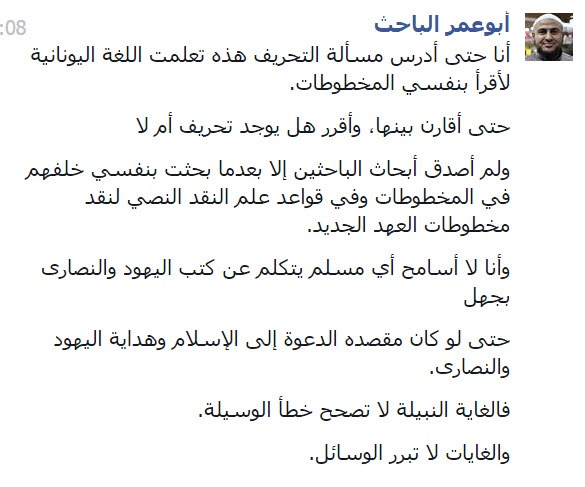 أبوعمر الباحث
:08

أنا حتى أدرس مسألة التحريف هذه تعلمت اللغة اليونانية لأقرأ بنفسي المخطوطات.

حتى أقارن بينها، وأقرر هل يوجد تحريف أم لا

ولم أصدق أبحاث الباحثين إلا بعدما بحثت بنفسي خلفهم في المخطوطات وفي قواعد علم النقد النصي لنقد مخطوطات العهد الجديد.

وأنا لا أسامح أي مسلم يتكلم عن كتب اليهود والنصارى بجهل

حتى لو كان مقصده الدعوة إلى الإسلام وهداية اليهود والنصارى.

فالغاية النبيلة لا تصحح خطأ الوسيلة.

والغايات لا تبرر الوسائل.